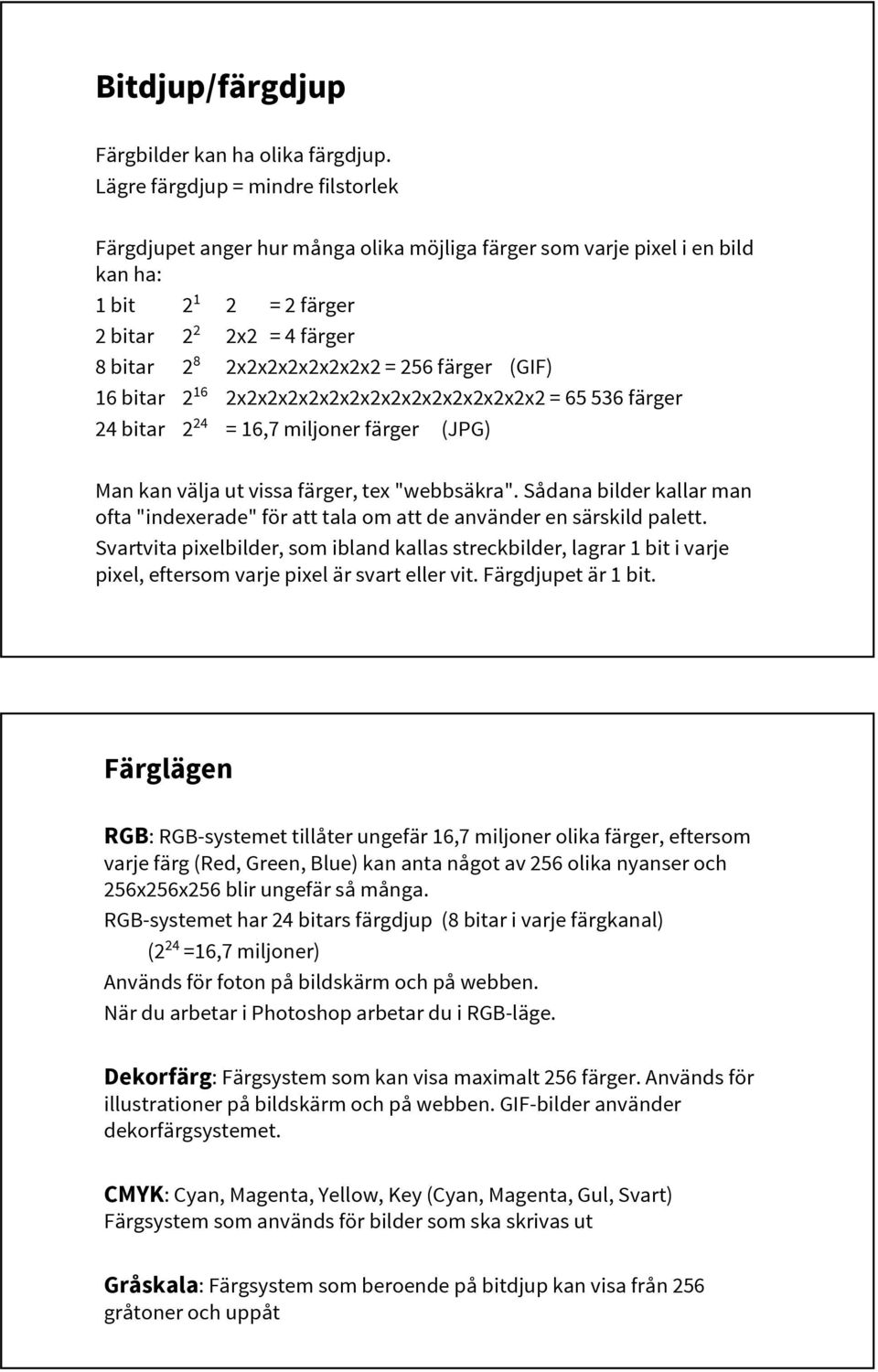 Bitdjup/färgdjup

Färgbilder kan ha olika färgdjup.
Lägre färgdjup = mindre filstorlek

Färgdjupet anger hur många olika möjliga färger som varje pixel i en bild kan ha:
1 bit $2^1$ 2 = 2 färger
2 bitar $2^2$ 2x2 = 4 färger
8 bitar $2^8$ 2x2x2x2x2x2x2x2 = 256 färger (GIF)
16 bitar $2^{16}$ 2x2x2x2x2x2x2x2x2x2x2x2x2x2x2x2 = 65 536 färger
24 bitar $2^{24}$ = 16,7 miljoner färger (JPG)

Man kan välja ut vissa färger, tex "webbsäkra". Sådana bilder kallar man ofta "indexerade" för att tala om att de använder en särskild palett.
Svartvita pixelbilder, som ibland kallas streckbilder, lagrar 1 bit i varje pixel, eftersom varje pixel är svart eller vit. Färgdjupet är 1 bit.

Färglägen

RGB: RGB-systemet tillåter ungefär 16,7 miljoner olika färger, eftersom varje färg (Red, Green, Blue) kan anta något av 256 olika nyanser och 256x256x256 blir ungefär så många.
RGB-systemet har 24 bitars färgdjup (8 bitar i varje färgkanal)
($2^{24}$ =16,7 miljoner)
Används för foton på bildskärm och på webben.
När du arbetar i Photoshop arbetar du i RGB-läge.

Dekorfärg: Färgsystem som kan visa maximalt 256 färger. Används för illustrationer på bildskärm och på webben. GIF-bilder använder dekorfärgsystemet.

CMYK: Cyan, Magenta, Yellow, Key (Cyan, Magenta, Gul, Svart)
Färgsystem som används för bilder som ska skrivas ut

Gråskala: Färgsystem som beroende på bitdjup kan visa från 256 gråtoner och uppåt